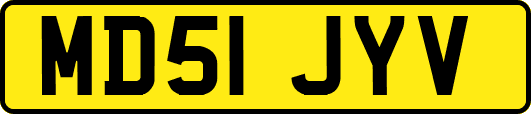 MD51 JYV